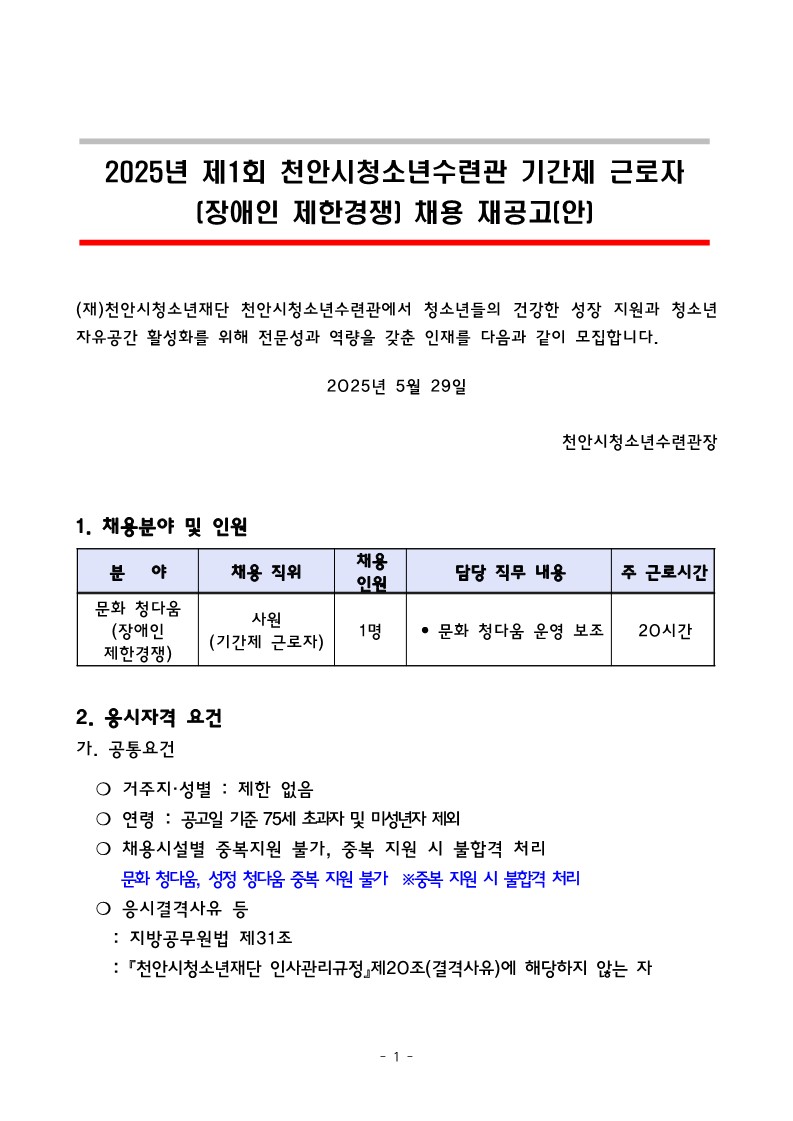 2025년 제1회 천안시청소년수련관 기간제 근로자 (장애인 제한경쟁) 채용 재공고(안)

(재)천안시청소년재단 천안시청소년수련관에서 청소년들의 건강한 성장 지원과 청소년 자유공간 활성화를 위해 전문성과 역량을 갖춘 인재를 다음과 같이 모집합니다.

2025년 5월 29일

천안시청소년수련관장

1. 채용분야 및 인원

| 분 야 | 채용 직위 | 채용 인원 | 담당 직무 내용 | 주 근로시간 |
|---|---|---|---|---|
| 문화 청다움 (장애인 제한경쟁) | 사원 (기간제 근로자) | 1명 | • 문화 청다움 운영 보조 | 20시간 |

2. 응시자격 요건

가. 공통요건

❍ 거주지·성별 : 제한 없음

❍ 연령 : 공고일 기준 75세 초과자 및 미성년자 제외

❍ 채용시설별 중복지원 불가, 중복 지원 시 불합격 처리

문화 청다움, 성정 청다움 중복 지원 불가 ※중복 지원 시 불합격 처리

❍ 응시결격사유 등

: 지방공무원법 제31조

: 『천안시청소년재단 인사관리규정』제20조(결격사유)에 해당하지 않는 자

- 1 -